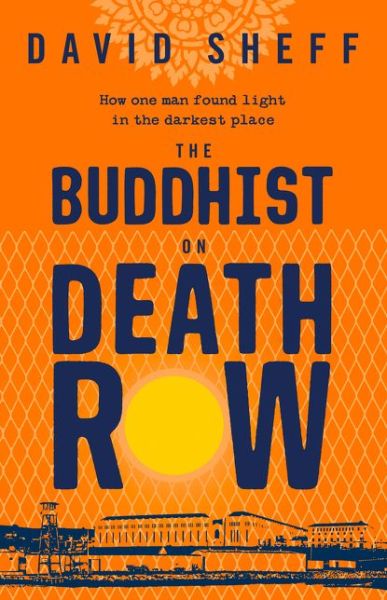 DAVID SHEFF

How one man found light in the darkest place

THE BUDDHIST ON DEATH ROW